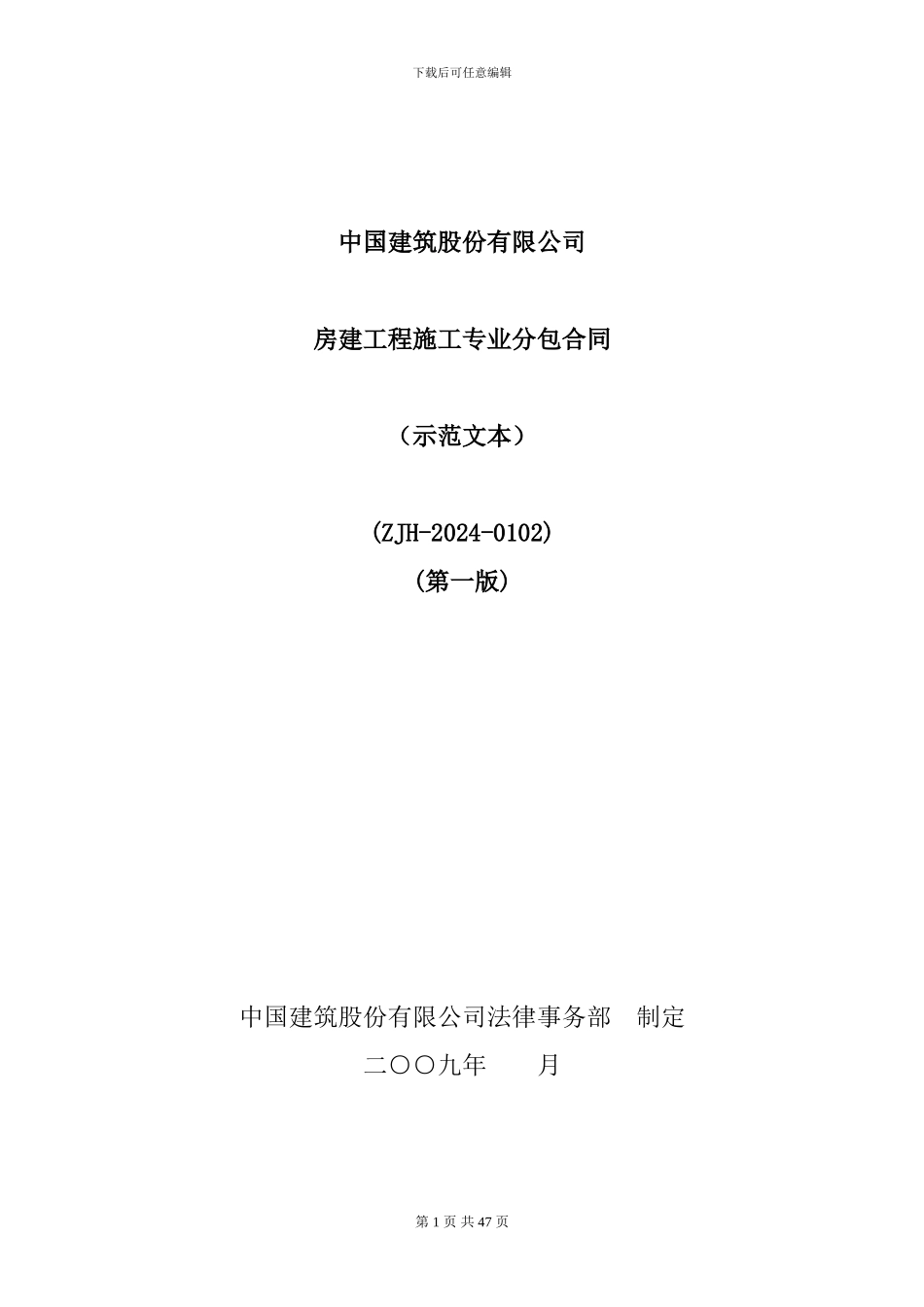 下载后可任意编辑

中国建筑股份有限公司

房建工程施工专业分包合同

（示范文本）

(ZJH-2024-0102)

(第一版)

中国建筑股份有限公司法律事务部 制定

二〇〇九年 月

第 1 页 共 47 页